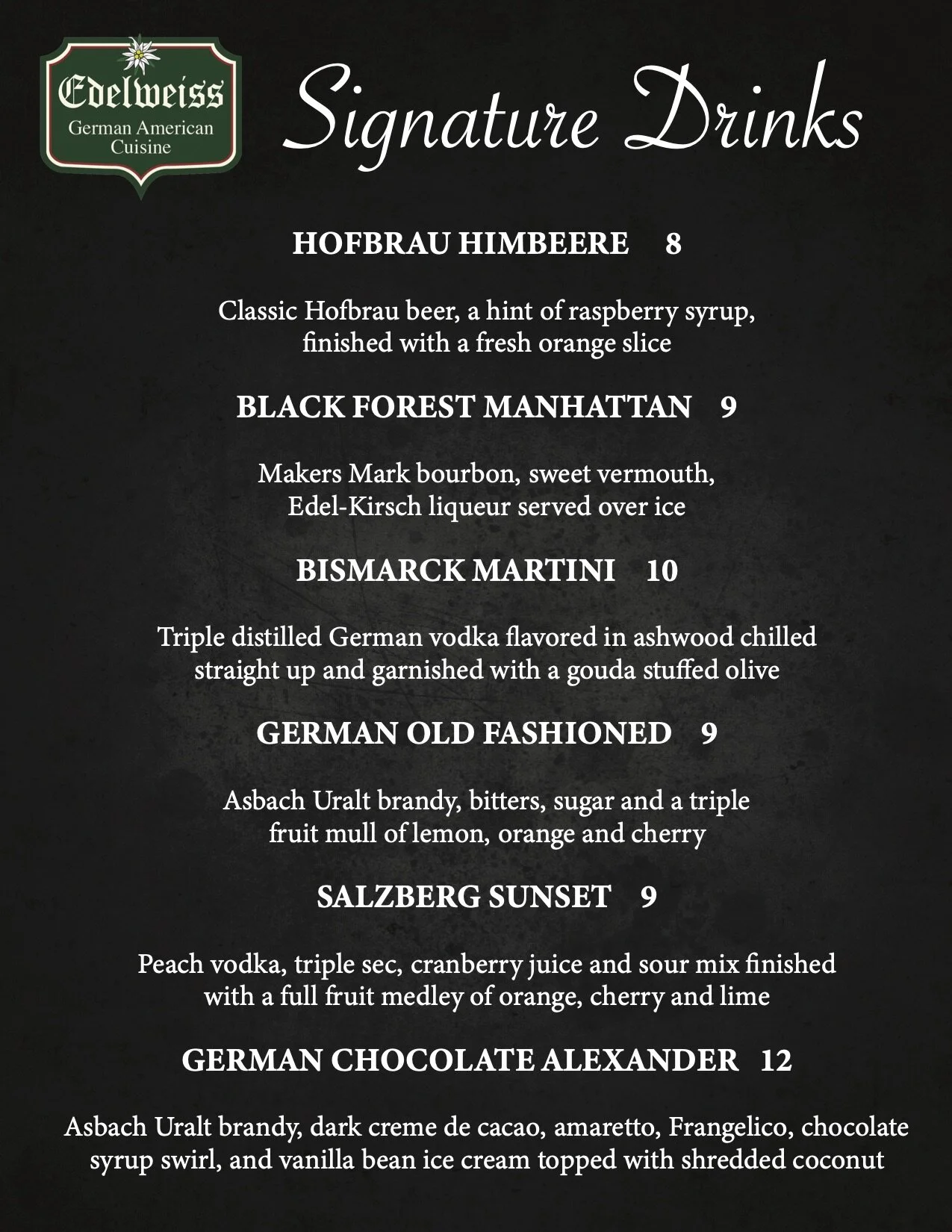 Edelweiss
German American
Cuisine

Signature Drinks

HOFBRAU HIMBEERE 8

Classic Hofbrau beer, a hint of raspberry syrup, finished with a fresh orange slice

BLACK FOREST MANHATTAN 9

Makers Mark bourbon, sweet vermouth, Edel-Kirsch liqueur served over ice

BISMARCK MARTINI 10

Triple distilled German vodka flavored in ashwood chilled straight up and garnished with a gouda stuffed olive

GERMAN OLD FASHIONED 9

Asbach Uralt brandy, bitters, sugar and a triple fruit mull of lemon, orange and cherry

SALZBERG SUNSET 9

Peach vodka, triple sec, cranberry juice and sour mix finished with a full fruit medley of orange, cherry and lime

GERMAN CHOCOLATE ALEXANDER 12

Asbach Uralt brandy, dark creme de cacao, amaretto, Frangelico, chocolate syrup swirl, and vanilla bean ice cream topped with shredded coconut